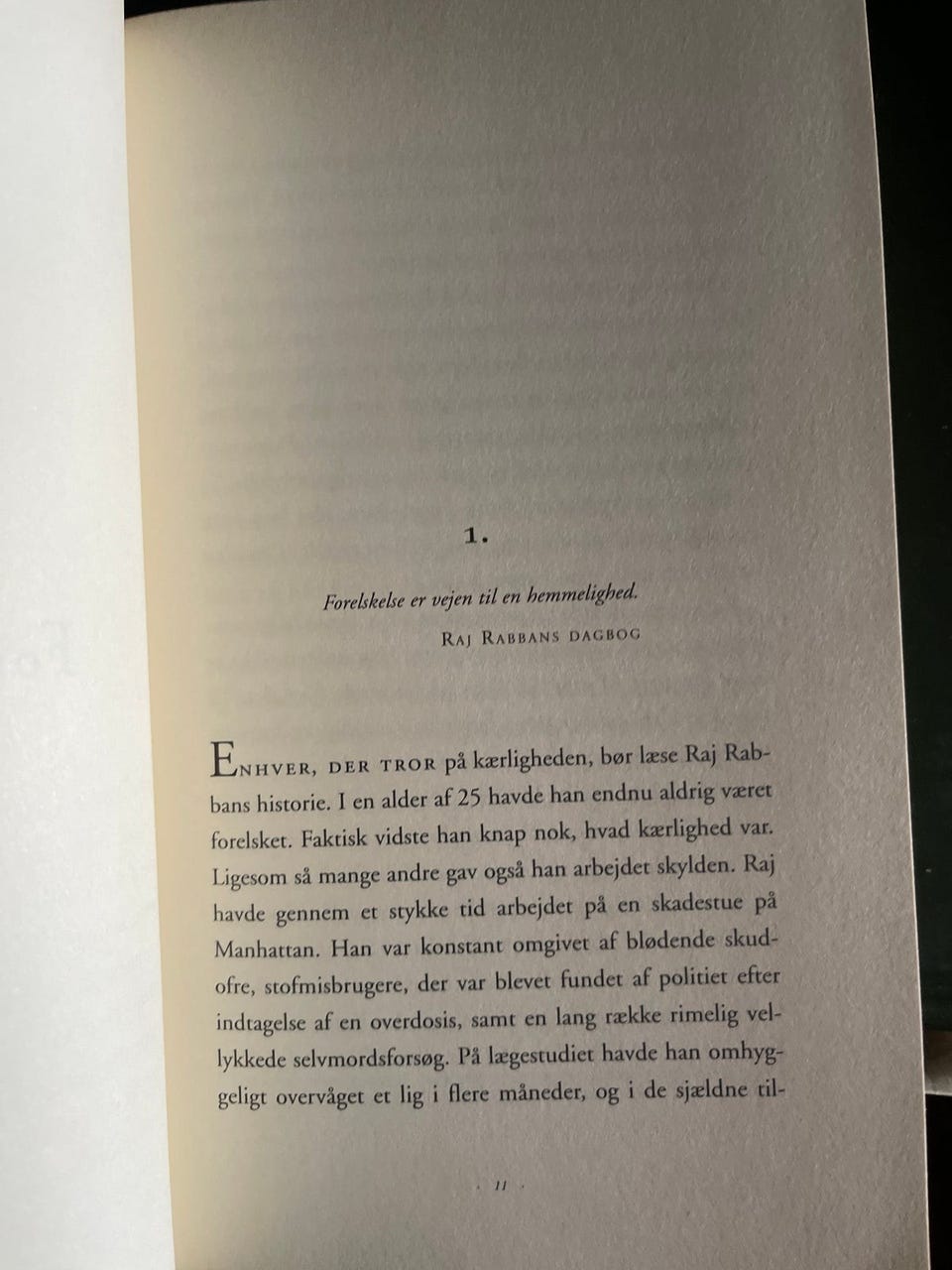 1.

Forelskelse er vejen til en hemmelighed.

Raj Rabbans dagbog

Enhver, der tror på kærligheden, bør læse Raj Rabbans historie. I en alder af 25 havde han endnu aldrig været forelsket. Faktisk vidste han knap nok, hvad kærlighed var. Ligesom så mange andre gav også han arbejdet skylden. Raj havde gennem et stykke tid arbejdet på en skadestue på Manhattan. Han var konstant omgivet af blødende skudofre, stofmisbrugere, der var blevet fundet af politiet efter indtagelse af en overdosis, samt en lang række rimelig vellykkede selvmordsforsøg. På lægestudiet havde han omhyggeligt overvåget et lig i flere måneder, og i de sjældne til-

· 11 ·